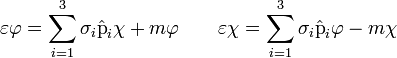 $\varepsilon\varphi = \sum_{i=1}^{3} \sigma_i \hat{\mathrm{p}}_i \chi + m\varphi \qquad \varepsilon\chi = \sum_{i=1}^{3} \sigma_i \hat{\mathrm{p}}_i \varphi - m\chi$